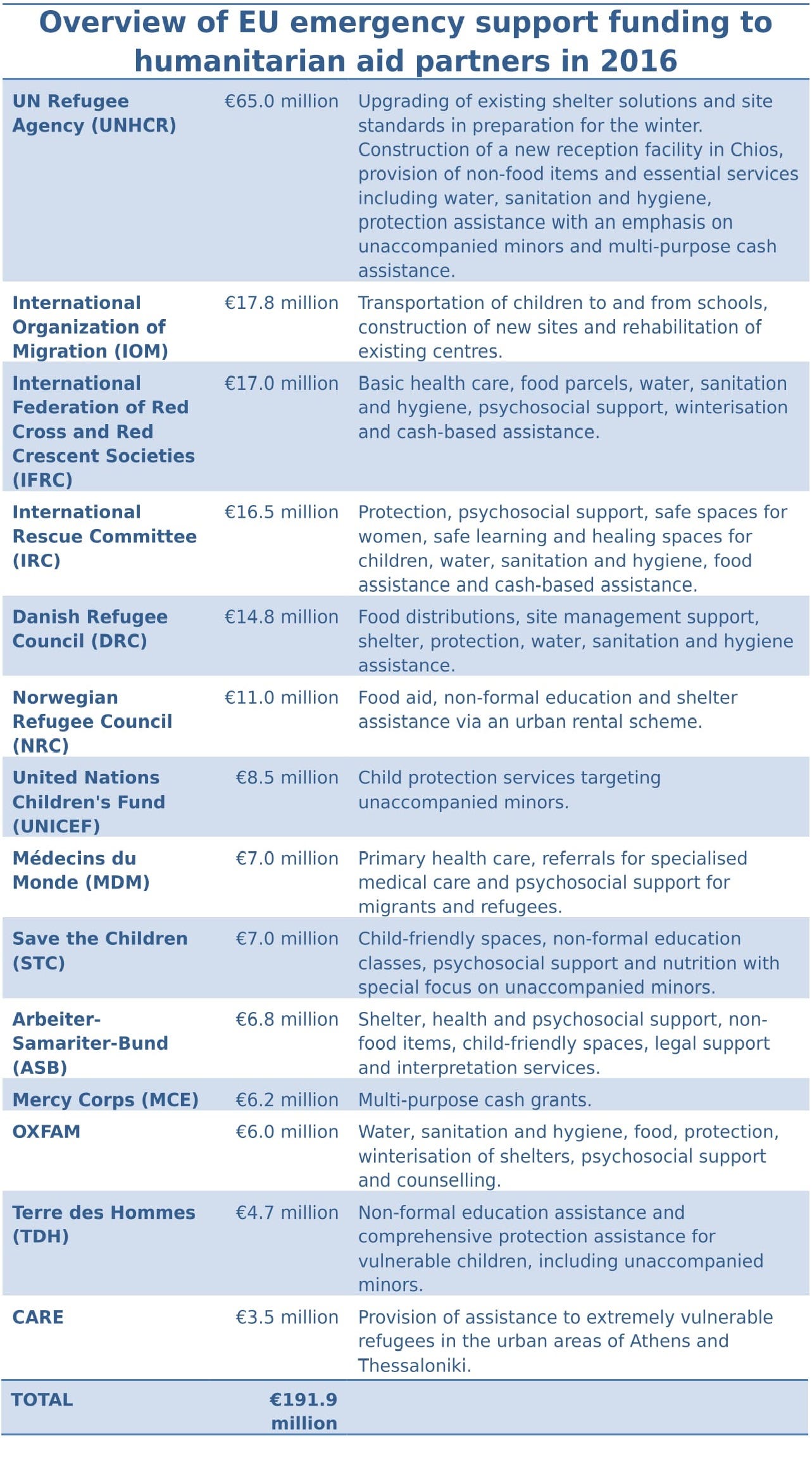 Overview of EU emergency support funding to humanitarian aid partners in 2016

| | | |
|---|---|---|
| UN Refugee Agency (UNHCR) | €65.0 million | Upgrading of existing shelter solutions and site standards in preparation for the winter. Construction of a new reception facility in Chios, provision of non-food items and essential services including water, sanitation and hygiene, protection assistance with an emphasis on unaccompanied minors and multi-purpose cash assistance. |
| International Organization of Migration (IOM) | €17.8 million | Transportation of children to and from schools, construction of new sites and rehabilitation of existing centres. |
| International Federation of Red Cross and Red Crescent Societies (IFRC) | €17.0 million | Basic health care, food parcels, water, sanitation and hygiene, psychosocial support, winterisation and cash-based assistance. |
| International Rescue Committee (IRC) | €16.5 million | Protection, psychosocial support, safe spaces for women, safe learning and healing spaces for children, water, sanitation and hygiene, food assistance and cash-based assistance. |
| Danish Refugee Council (DRC) | €14.8 million | Food distributions, site management support, shelter, protection, water, sanitation and hygiene assistance. |
| Norwegian Refugee Council (NRC) | €11.0 million | Food aid, non-formal education and shelter assistance via an urban rental scheme. |
| United Nations Children's Fund (UNICEF) | €8.5 million | Child protection services targeting unaccompanied minors. |
| Médecins du Monde (MDM) | €7.0 million | Primary health care, referrals for specialised medical care and psychosocial support for migrants and refugees. |
| Save the Children (STC) | €7.0 million | Child-friendly spaces, non-formal education classes, psychosocial support and nutrition with special focus on unaccompanied minors. |
| Arbeiter-Samariter-Bund (ASB) | €6.8 million | Shelter, health and psychosocial support, non-food items, child-friendly spaces, legal support and interpretation services. |
| Mercy Corps (MCE) | €6.2 million | Multi-purpose cash grants. |
| OXFAM | €6.0 million | Water, sanitation and hygiene, food, protection, winterisation of shelters, psychosocial support and counselling. |
| Terre des Hommes (TDH) | €4.7 million | Non-formal education assistance and comprehensive protection assistance for vulnerable children, including unaccompanied minors. |
| CARE | €3.5 million | Provision of assistance to extremely vulnerable refugees in the urban areas of Athens and Thessaloniki. |
| TOTAL | €191.9 million | |